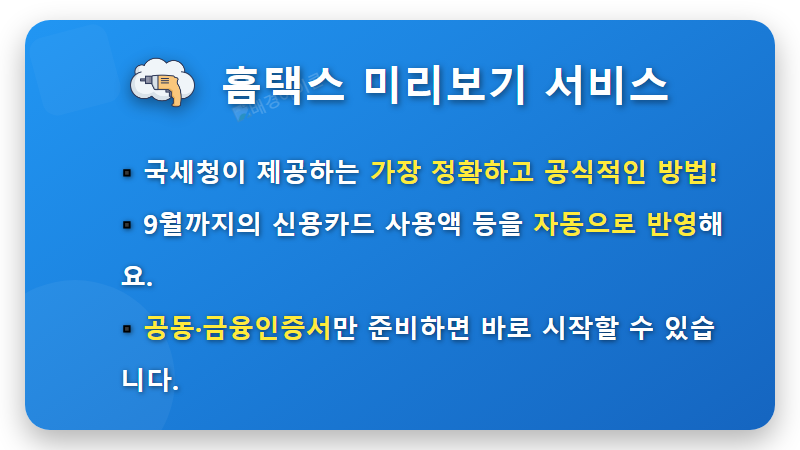 홈택스 미리보기 서비스

▪ 국세청이 제공하는 가장 정확하고 공식적인 방법!

▪ 9월까지의 신용카드 사용액 등을 자동으로 반영해요.

▪ 공동·금융인증서만 준비하면 바로 시작할 수 있습니다.